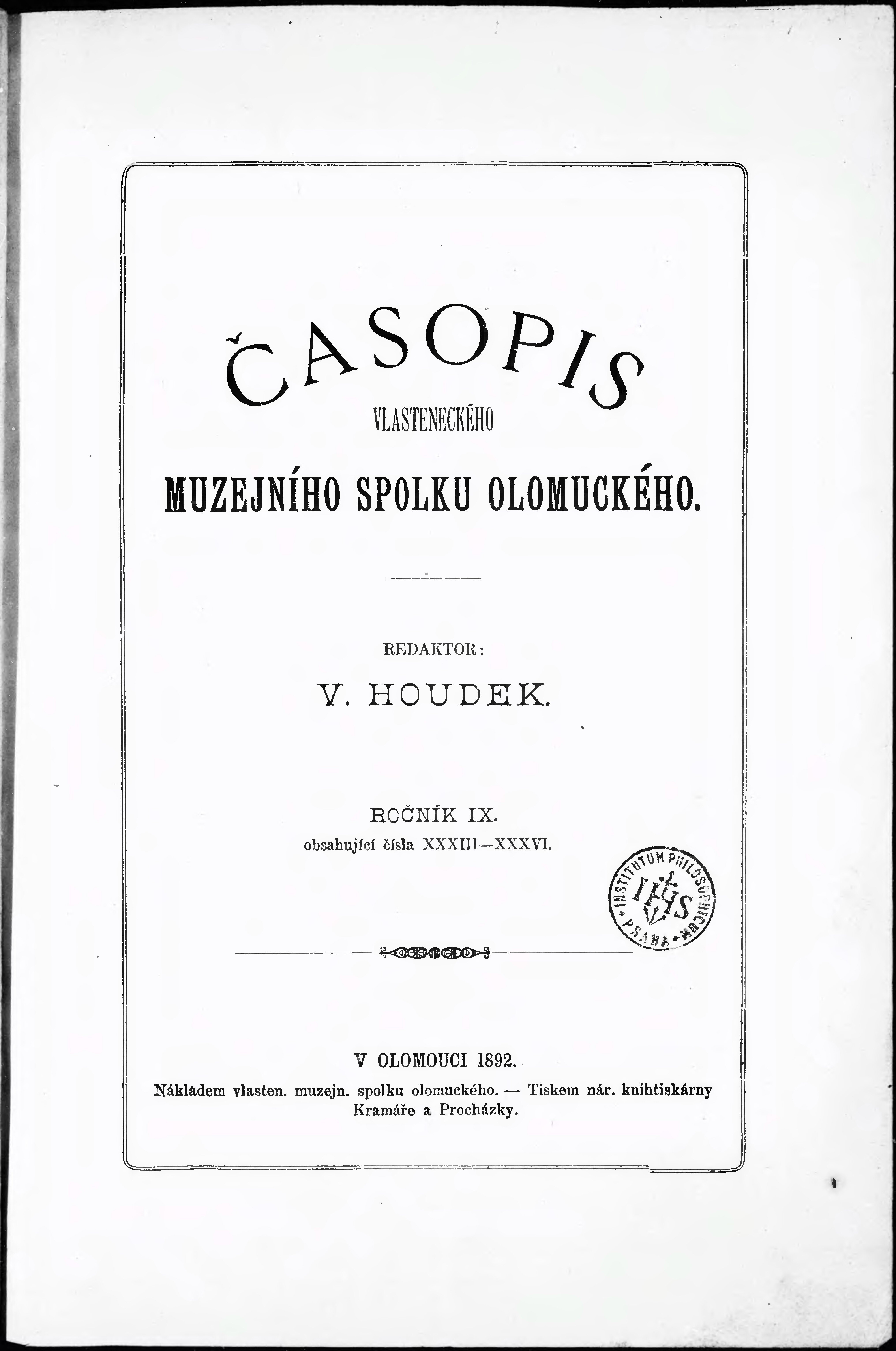 ČASOPIS

VLASTENECKÉHO

MUZEJNÍHO SPOLKU OLOMUCKÉHO.

REDAKTOR:

V. HOUDEK.

ROČNÍK IX.

obsahující čísla XXXIII—XXXVI.

INSTITUTUM PHILOSOPHICUM PRAHA IHS

V OLOMOUCI 1892.

Nákladem vlasten. muzejn. spolku olomuckého. — Tiskem nár. knihtiskárny Kramáře a Procházky.